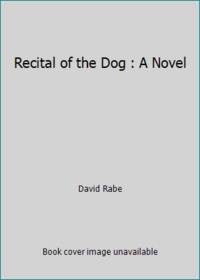 Recital of the Dog : A Novel

David Rabe

Book cover image unavailable